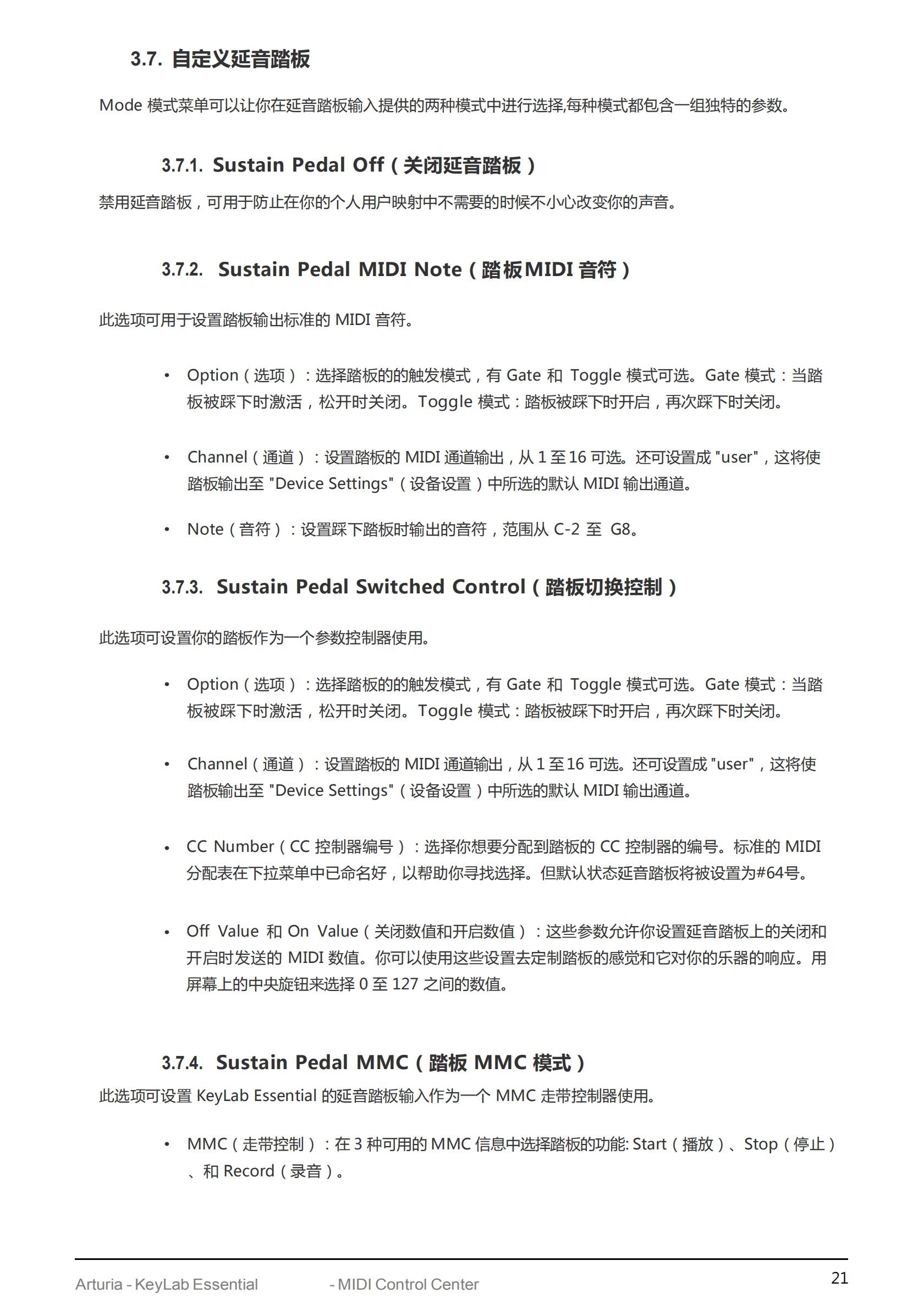 3.7. 自定义延音踏板

Mode 模式菜单可以让你在延音踏板输入提供的两种模式中进行选择,每种模式都包含一组独特的参数。

3.7.1. Sustain Pedal Off（关闭延音踏板）

禁用延音踏板，可用于防止在你的个人用户映射中不需要的时候不小心改变你的声音。

3.7.2. Sustain Pedal MIDI Note（踏板MIDI 音符）

此选项可用于设置踏板输出标准的 MIDI 音符。

• Option（选项）：选择踏板的的触发模式，有 Gate 和 Toggle 模式可选。Gate 模式：当踏板被踩下时激活，松开时关闭。Toggle 模式：踏板被踩下时开启，再次踩下时关闭。

• Channel（通道）：设置踏板的 MIDI 通道输出，从 1 至 16 可选。还可设置成 "user"，这将使踏板输出至 "Device Settings"（设备设置）中所选的默认 MIDI 输出通道。

• Note（音符）：设置踩下踏板时输出的音符，范围从 C-2 至 G8。

3.7.3. Sustain Pedal Switched Control（踏板切换控制）

此选项可设置你的踏板作为一个参数控制器使用。

• Option（选项）：选择踏板的的触发模式，有 Gate 和 Toggle 模式可选。Gate 模式：当踏板被踩下时激活，松开时关闭。Toggle 模式：踏板被踩下时开启，再次踩下时关闭。

• Channel（通道）：设置踏板的 MIDI 通道输出，从 1 至 16 可选。还可设置成 "user"，这将使踏板输出至 "Device Settings"（设备设置）中所选的默认 MIDI 输出通道。

• CC Number（CC 控制器编号）：选择你想要分配到踏板的 CC 控制器的编号。标准的 MIDI 分配表在下拉菜单中已命名好，以帮助你寻找选择。但默认状态延音踏板将被设置为#64号。

• Off Value 和 On Value（关闭数值和开启数值）：这些参数允许你设置延音踏板上的关闭和开启时发送的 MIDI 数值。你可以使用这些设置去定制踏板的感觉和它对你的乐器的响应。用屏幕上的中央旋钮来选择 0 至 127 之间的数值。

3.7.4. Sustain Pedal MMC（踏板 MMC 模式）

此选项可设置 KeyLab Essential 的延音踏板输入作为一个 MMC 走带控制器使用。

• MMC（走带控制）：在 3 种可用的 MMC 信息中选择踏板的功能: Start（播放）、Stop（停止）、和 Record（录音）。

Arturia - KeyLab Essential - MIDI Control Center 21